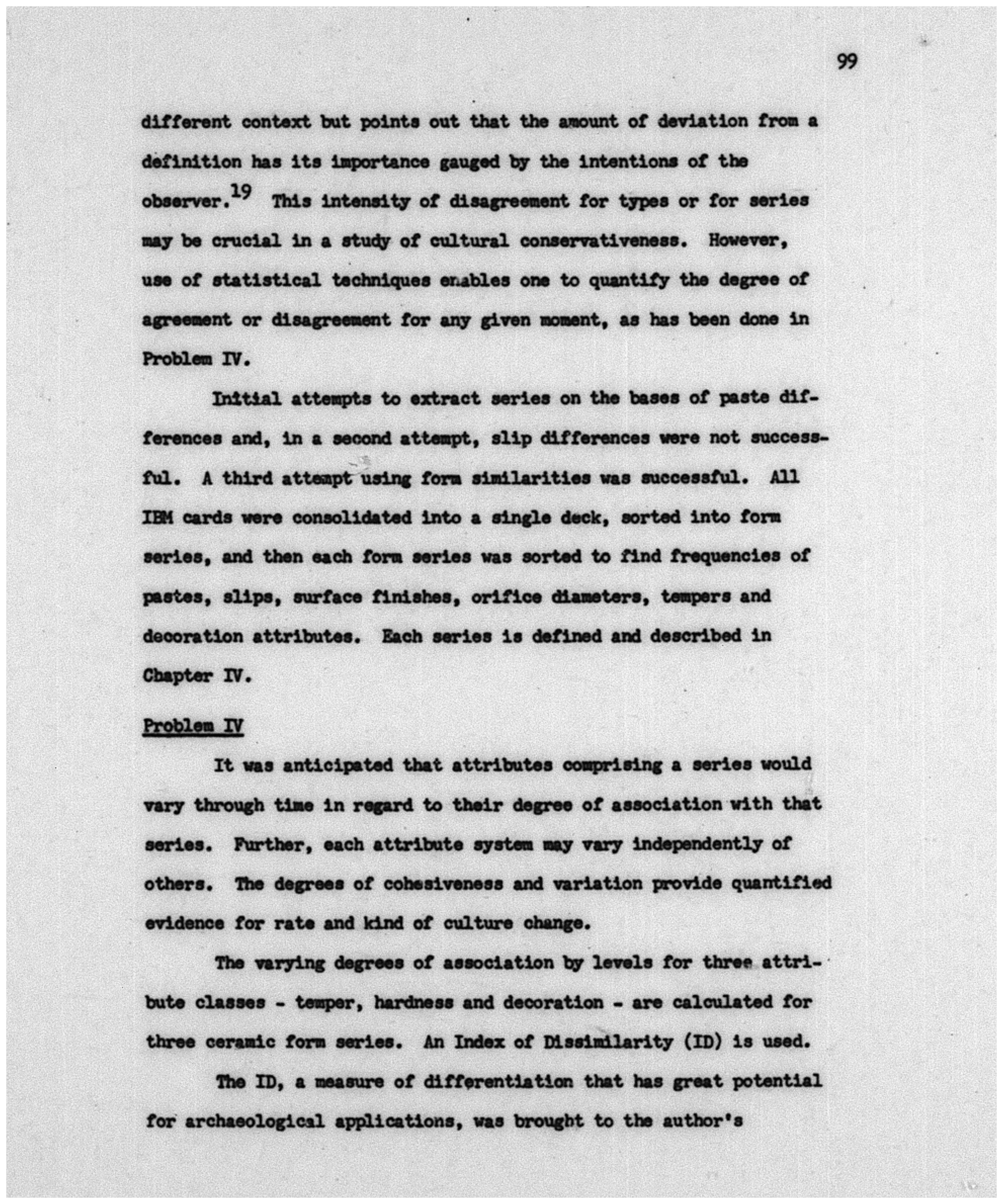 99

different context but points out that the amount of deviation from a definition has its importance gauged by the intentions of the observer.$^{19}$ This intensity of disagreement for types or for series may be crucial in a study of cultural conservativeness. However, use of statistical techniques enables one to quantify the degree of agreement or disagreement for any given moment, as has been done in Problem IV.

Initial attempts to extract series on the bases of paste differences and, in a second attempt, slip differences were not successful. A third attempt using form similarities was successful. All IBM cards were consolidated into a single deck, sorted into form series, and then each form series was sorted to find frequencies of pastes, slips, surface finishes, orifice diameters, tempers and decoration attributes. Each series is defined and described in Chapter IV.

Problem IV

It was anticipated that attributes comprising a series would vary through time in regard to their degree of association with that series. Further, each attribute system may vary independently of others. The degrees of cohesiveness and variation provide quantified evidence for rate and kind of culture change.

The varying degrees of association by levels for three attribute classes - temper, hardness and decoration - are calculated for three ceramic form series. An Index of Dissimilarity (ID) is used.

The ID, a measure of differentiation that has great potential for archaeological applications, was brought to the author's